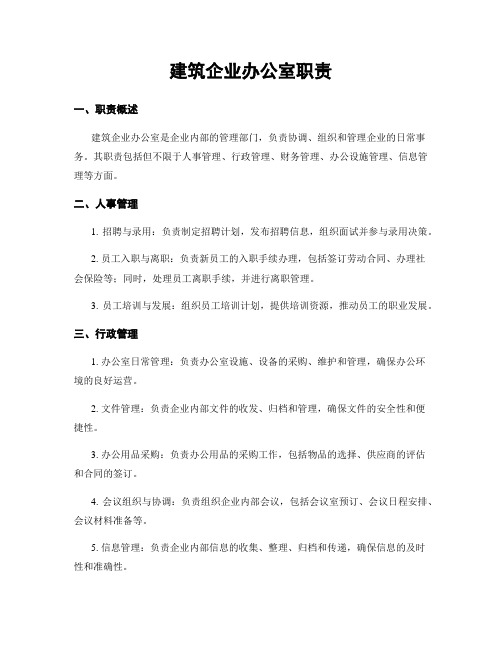 建筑企业办公室职责

一、职责概述

建筑企业办公室是企业内部的管理部门，负责协调、组织和管理企业的日常事务。其职责包括但不限于人事管理、行政管理、财务管理、办公设施管理、信息管理等方面。

二、人事管理

1. 招聘与录用：负责制定招聘计划，发布招聘信息，组织面试并参与录用决策。

2. 员工入职与离职：负责新员工的入职手续办理，包括签订劳动合同、办理社会保险等；同时，处理员工离职手续，并进行离职管理。

3. 员工培训与发展：组织员工培训计划，提供培训资源，推动员工的职业发展。

三、行政管理

1. 办公室日常管理：负责办公室设施、设备的采购、维护和管理，确保办公环境的良好运营。

2. 文件管理：负责企业内部文件的收发、归档和管理，确保文件的安全性和便捷性。

3. 办公用品采购：负责办公用品的采购工作，包括物品的选择、供应商的评估和合同的签订。

4. 会议组织与协调：负责组织企业内部会议，包括会议室预订、会议日程安排、会议材料准备等。

5. 信息管理：负责企业内部信息的收集、整理、归档和传递，确保信息的及时性和准确性。